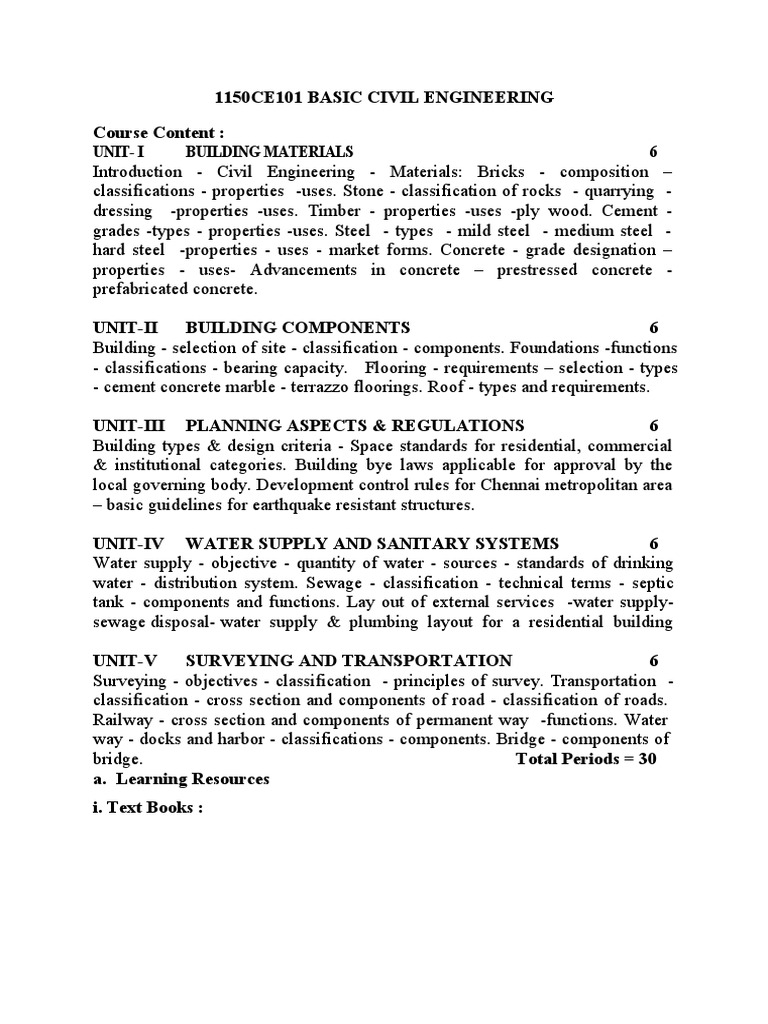 1150CE101 BASIC CIVIL ENGINEERING

Course Content :
UNIT- I BUILDING MATERIALS 6
Introduction - Civil Engineering - Materials: Bricks - composition – classifications - properties -uses. Stone - classification of rocks - quarrying - dressing -properties -uses. Timber - properties -uses -ply wood. Cement - grades -types - properties -uses. Steel - types - mild steel - medium steel - hard steel -properties - uses - market forms. Concrete - grade designation – properties - uses- Advancements in concrete – prestressed concrete - prefabricated concrete.

UNIT-II BUILDING COMPONENTS 6
Building - selection of site - classification - components. Foundations -functions - classifications - bearing capacity. Flooring - requirements – selection - types - cement concrete marble - terrazzo floorings. Roof - types and requirements.

UNIT-III PLANNING ASPECTS & REGULATIONS 6
Building types & design criteria - Space standards for residential, commercial & institutional categories. Building bye laws applicable for approval by the local governing body. Development control rules for Chennai metropolitan area – basic guidelines for earthquake resistant structures.

UNIT-IV WATER SUPPLY AND SANITARY SYSTEMS 6
Water supply - objective - quantity of water - sources - standards of drinking water - distribution system. Sewage - classification - technical terms - septic tank - components and functions. Lay out of external services -water supply- sewage disposal- water supply & plumbing layout for a residential building

UNIT-V SURVEYING AND TRANSPORTATION 6
Surveying - objectives - classification - principles of survey. Transportation - classification - cross section and components of road - classification of roads. Railway - cross section and components of permanent way -functions. Water way - docks and harbor - classifications - components. Bridge - components of bridge. Total Periods = 30
a. Learning Resources

i. Text Books :